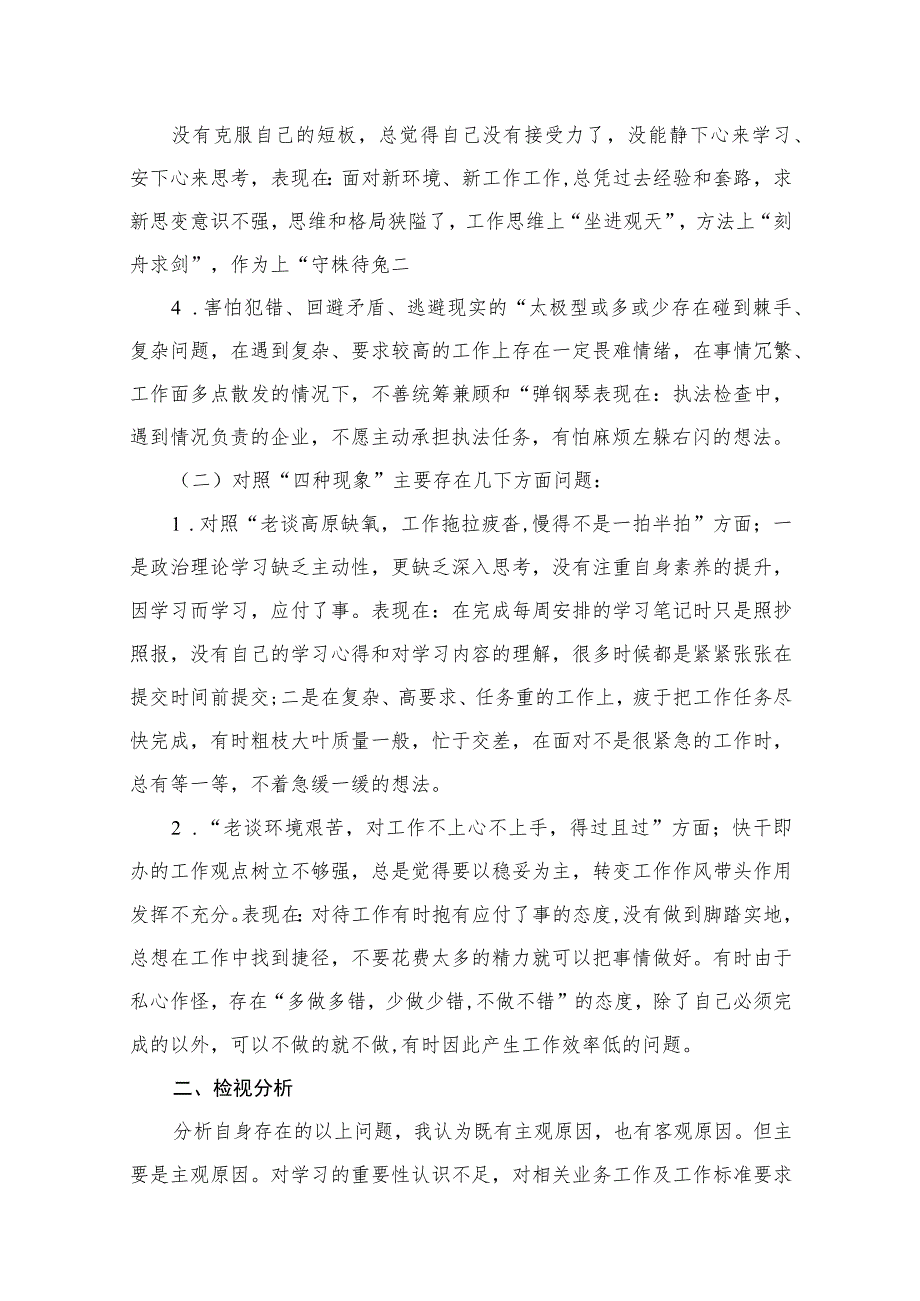 没有克服自己的短板，总觉得自己没有接受力了，没能静下心来学习、安下心来思考，表现在:面对新环境、新工作工作,总凭过去经验和套路，求新思变意识不强，思维和格局狭隘了，工作思维上“坐进观天”，方法上“刻舟求剑”，作为上“守株待兔二

4．害怕犯错、回避矛盾、逃避现实的“太极型或多或少存在碰到棘手、复杂问题，在遇到复杂、要求较高的工作上存在一定畏难情绪，在事情冗繁、工作面多点散发的情况下，不善统筹兼顾和“弹钢琴表现在：执法检查中，遇到情况负责的企业，不愿主动承担执法任务，有怕麻烦左躲右闪的想法。

（二）对照“四种现象”主要存在几下方面问题：

1．对照“老谈高原缺氧，工作拖拉疲沓,慢得不是一拍半拍”方面；一是政治理论学习缺乏主动性，更缺乏深入思考，没有注重自身素养的提升，因学习而学习，应付了事。表现在：在完成每周安排的学习笔记时只是照抄照报，没有自己的学习心得和对学习内容的理解，很多时候都是紧紧张张在提交时间前提交;二是在复杂、高要求、任务重的工作上，疲于把工作任务尽快完成，有时粗枝大叶质量一般，忙于交差，在面对不是很紧急的工作时，总有等一等，不着急缓一缓的想法。

2．“老谈环境艰苦，对工作不上心不上手，得过且过”方面；快干即办的工作观点树立不够强，总是觉得要以稳妥为主，转变工作作风带头作用发挥不充分。表现在:对待工作有时抱有应付了事的态度,没有做到脚踏实地,总想在工作中找到捷径，不要花费太多的精力就可以把事情做好。有时由于私心作怪，存在“多做多错，少做少错,不做不错”的态度，除了自己必须完成的以外，可以不做的就不做,有时因此产生工作效率低的问题。

二、检视分析

分析自身存在的以上问题，我认为既有主观原因，也有客观原因。但主要是主观原因。对学习的重要性认识不足，对相关业务工作及工作标准要求